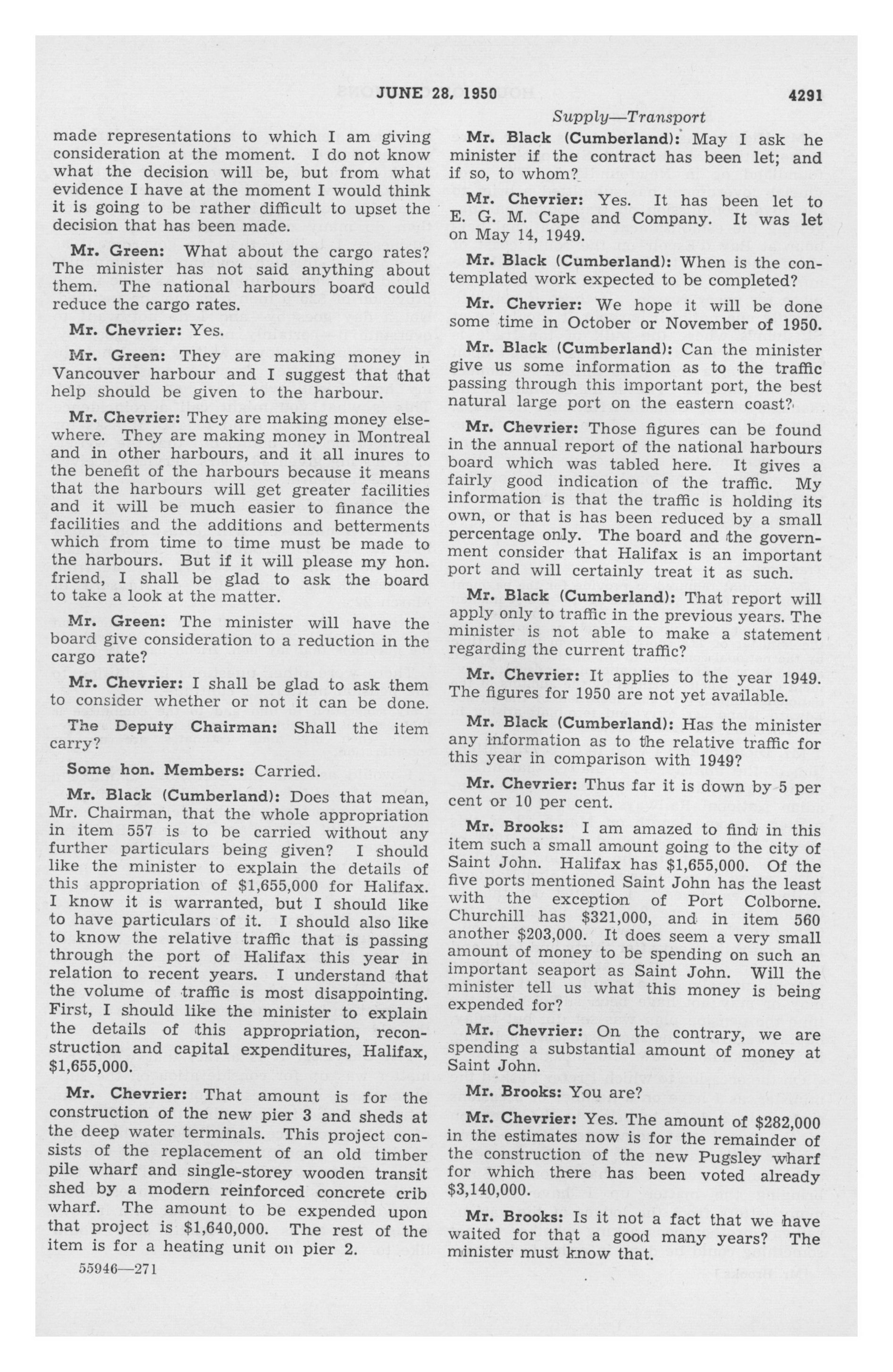 JUNE 28, 1950

4291

Supply—Transport

made representations to which I am giving consideration at the moment. I do not know what the decision will be, but from what evidence I have at the moment I would think it is going to be rather difficult to upset the decision that has been made.

Mr. Green: What about the cargo rates? The minister has not said anything about them. The national harbours board could reduce the cargo rates.

Mr. Chevrier: Yes.

Mr. Green: They are making money in Vancouver harbour and I suggest that that help should be given to the harbour.

Mr. Chevrier: They are making money elsewhere. They are making money in Montreal and in other harbours, and it all inures to the benefit of the harbours because it means that the harbours will get greater facilities and it will be much easier to finance the facilities and the additions and betterments which from time to time must be made to the harbours. But if it will please my hon. friend, I shall be glad to ask the board to take a look at the matter.

Mr. Green: The minister will have the board give consideration to a reduction in the cargo rate?

Mr. Chevrier: I shall be glad to ask them to consider whether or not it can be done.

The Deputy Chairman: Shall the item carry?

Some hon. Members: Carried.

Mr. Black (Cumberland): Does that mean, Mr. Chairman, that the whole appropriation in item 557 is to be carried without any further particulars being given? I should like the minister to explain the details of this appropriation of $1,655,000 for Halifax. I know it is warranted, but I should like to have particulars of it. I should also like to know the relative traffic that is passing through the port of Halifax this year in relation to recent years. I understand that the volume of traffic is most disappointing. First, I should like the minister to explain the details of this appropriation, reconstruction and capital expenditures, Halifax, $1,655,000.

Mr. Chevrier: That amount is for the construction of the new pier 3 and sheds at the deep water terminals. This project consists of the replacement of an old timber pile wharf and single-storey wooden transit shed by a modern reinforced concrete crib wharf. The amount to be expended upon that project is $1,640,000. The rest of the item is for a heating unit on pier 2.

55946—271

Mr. Black (Cumberland): May I ask he minister if the contract has been let; and if so, to whom?

Mr. Chevrier: Yes. It has been let to E. G. M. Cape and Company. It was let on May 14, 1949.

Mr. Black (Cumberland): When is the contemplated work expected to be completed?

Mr. Chevrier: We hope it will be done some time in October or November of 1950.

Mr. Black (Cumberland): Can the minister give us some information as to the traffic passing through this important port, the best natural large port on the eastern coast?

Mr. Chevrier: Those figures can be found in the annual report of the national harbours board which was tabled here. It gives a fairly good indication of the traffic. My information is that the traffic is holding its own, or that is has been reduced by a small percentage only. The board and the government consider that Halifax is an important port and will certainly treat it as such.

Mr. Black (Cumberland): That report will apply only to traffic in the previous years. The minister is not able to make a statement regarding the current traffic?

Mr. Chevrier: It applies to the year 1949. The figures for 1950 are not yet available.

Mr. Black (Cumberland): Has the minister any information as to the relative traffic for this year in comparison with 1949?

Mr. Chevrier: Thus far it is down by 5 per cent or 10 per cent.

Mr. Brooks: I am amazed to find in this item such a small amount going to the city of Saint John. Halifax has $1,655,000. Of the five ports mentioned Saint John has the least with the exception of Port Colborne. Churchill has $321,000, and in item 560 another $203,000. It does seem a very small amount of money to be spending on such an important seaport as Saint John. Will the minister tell us what this money is being expended for?

Mr. Chevrier: On the contrary, we are spending a substantial amount of money at Saint John.

Mr. Brooks: You are?

Mr. Chevrier: Yes. The amount of $282,000 in the estimates now is for the remainder of the construction of the new Pugsley wharf for which there has been voted already $3,140,000.

Mr. Brooks: Is it not a fact that we have waited for that a good many years? The minister must know that.